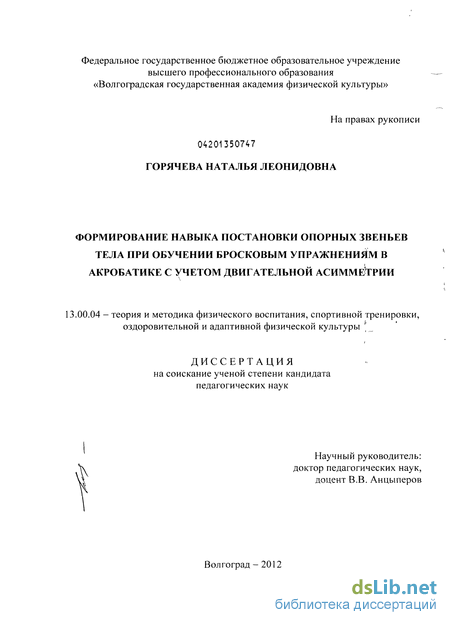 Федеральное государственное бюджетное образовательное учреждение высшего профессионального образования «Волгоградская государственная академия физической культуры»

На правах рукописи

04201350747

ГОРЯЧЕВА НАТАЛЬЯ ЛЕОНИДОВНА

ФОРМИРОВАНИЕ НАВЫКА ПОСТАНОВКИ ОПОРНЫХ ЗВЕНЬЕВ ТЕЛА ПРИ ОБУЧЕНИИ БРОСКОВЫМ УПРАЖНЕНИЯМ В АКРОБАТИКЕ С УЧЕТОМ ДВИГАТЕЛЬНОЙ АСИММЕТРИИ

13.00.04 – теория и методика физического воспитания, спортивной тренировки, оздоровительной и адаптивной физической культуры

ДИССЕРТАЦИЯ
на соискание ученой степени кандидата педагогических наук

Научный руководитель:
доктор педагогических наук,
доцент В.В. Анцыперов

Волгоград – 2012

dsLib.net
библиотека диссертаций